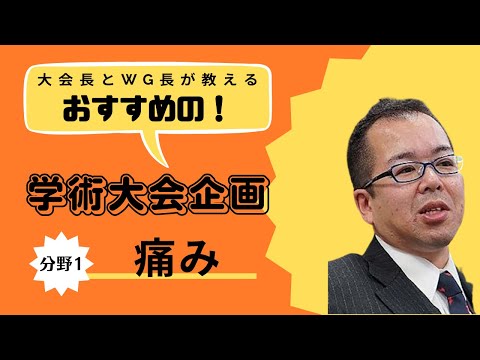 大会長とWG長が教える
おすすめの！

学術大会企画

分野1

痛み